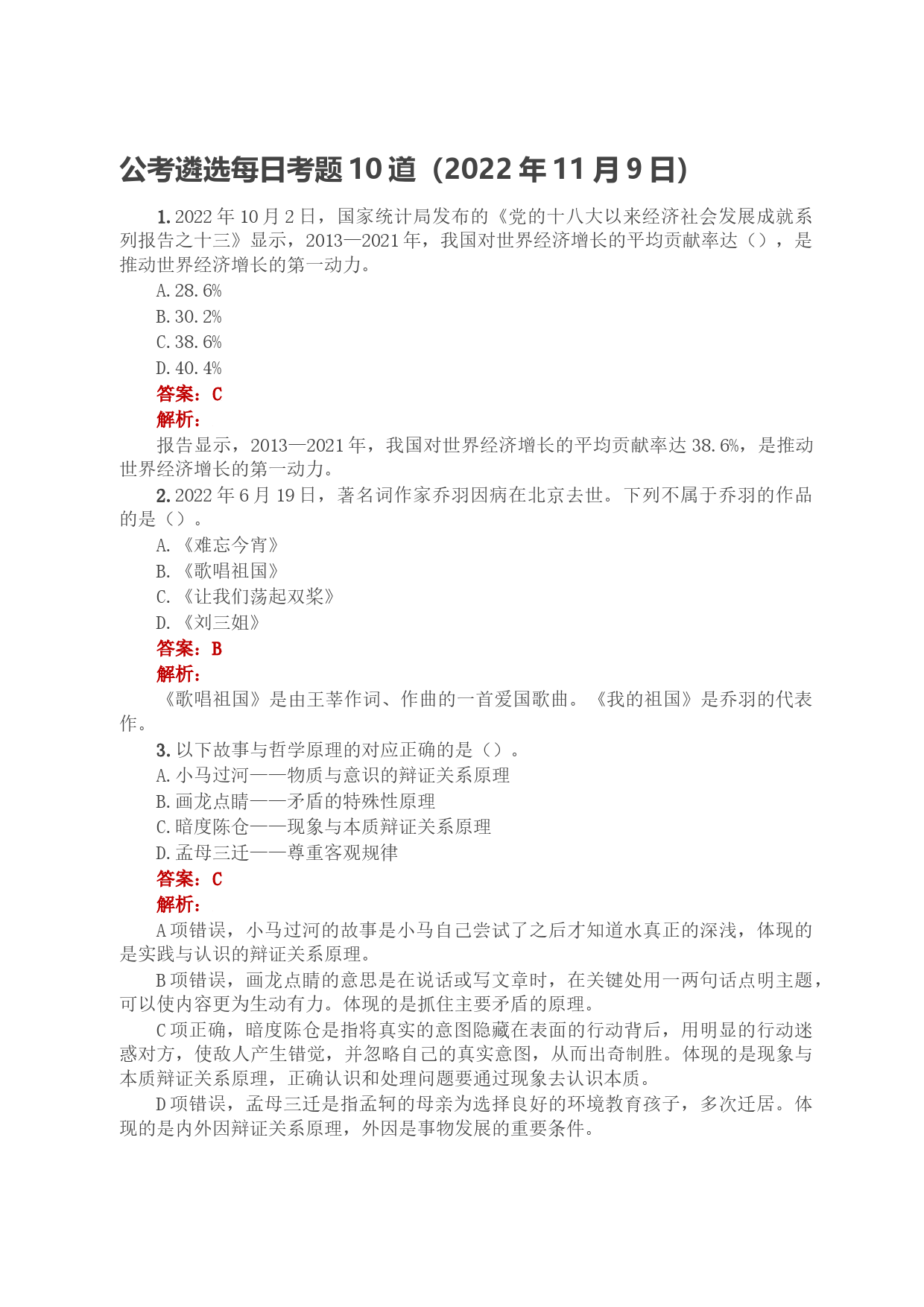 公考遴选每日考题10道（2022年11月9日）

1. 2022年10月2日，国家统计局发布的《党的十八大以来经济社会发展成就系列报告之十三》显示，2013—2021年，我国对世界经济增长的平均贡献率达（），是推动世界经济增长的第一动力。

A. 28.6%

B. 30.2%

C. 38.6%

D. 40.4%

答案：C

解析：

报告显示，2013—2021年，我国对世界经济增长的平均贡献率达38.6%，是推动世界经济增长的第一动力。

2. 2022年6月19日，著名词作家乔羽因病在北京去世。下列不属于乔羽的作品的是（）。

A. 《难忘今宵》

B. 《歌唱祖国》

C. 《让我们荡起双桨》

D. 《刘三姐》

答案：B

解析：

《歌唱祖国》是由王莘作词、作曲的一首爱国歌曲。《我的祖国》是乔羽的代表作。

3. 以下故事与哲学原理的对应正确的是（）。

A. 小马过河——物质与意识的辩证关系原理

B. 画龙点睛——矛盾的特殊性原理

C. 暗度陈仓——现象与本质辩证关系原理

D. 孟母三迁——尊重客观规律

答案：C

解析：

A项错误，小马过河的故事是小马自己尝试了之后才知道水真正的深浅，体现的是实践与认识的辩证关系原理。

B项错误，画龙点睛的意思是在说话或写文章时，在关键处用一两句话点明主题，可以使内容更为生动有力。体现的是抓住主要矛盾的原理。

C项正确，暗度陈仓是指将真实的意图隐藏在表面的行动背后，用明显的行动迷惑对方，使敌人产生错觉，并忽略自己的真实意图，从而出奇制胜。体现的是现象与本质辩证关系原理，正确认识和处理问题要通过现象去认识本质。

D项错误，孟母三迁是指孟轲的母亲为选择良好的环境教育孩子，多次迁居。体现的是内外因辩证关系原理，外因是事物发展的重要条件。